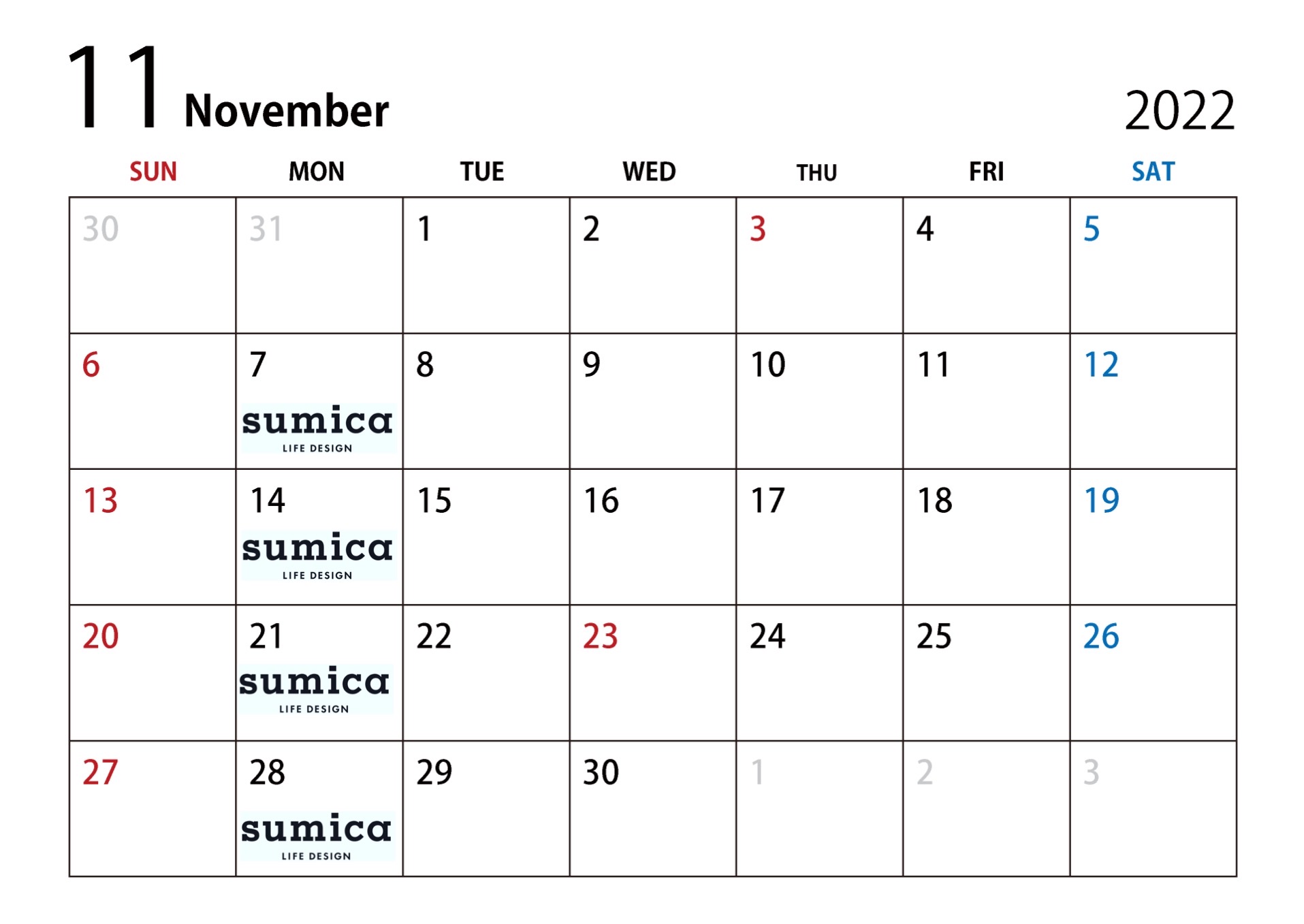 11 November

2022

| SUN | MON | TUE | WED | THU | FRI | SAT |
|---|---|---|---|---|---|---|
| 30 | 31 | 1 | 2 | 3 | 4 | 5 |
| 6 | 7 sumica LIFE DESIGN | 8 | 9 | 10 | 11 | 12 |
| 13 | 14 sumica LIFE DESIGN | 15 | 16 | 17 | 18 | 19 |
| 20 | 21 sumica LIFE DESIGN | 22 | 23 | 24 | 25 | 26 |
| 27 | 28 sumica LIFE DESIGN | 29 | 30 | 1 | 2 | 3 |